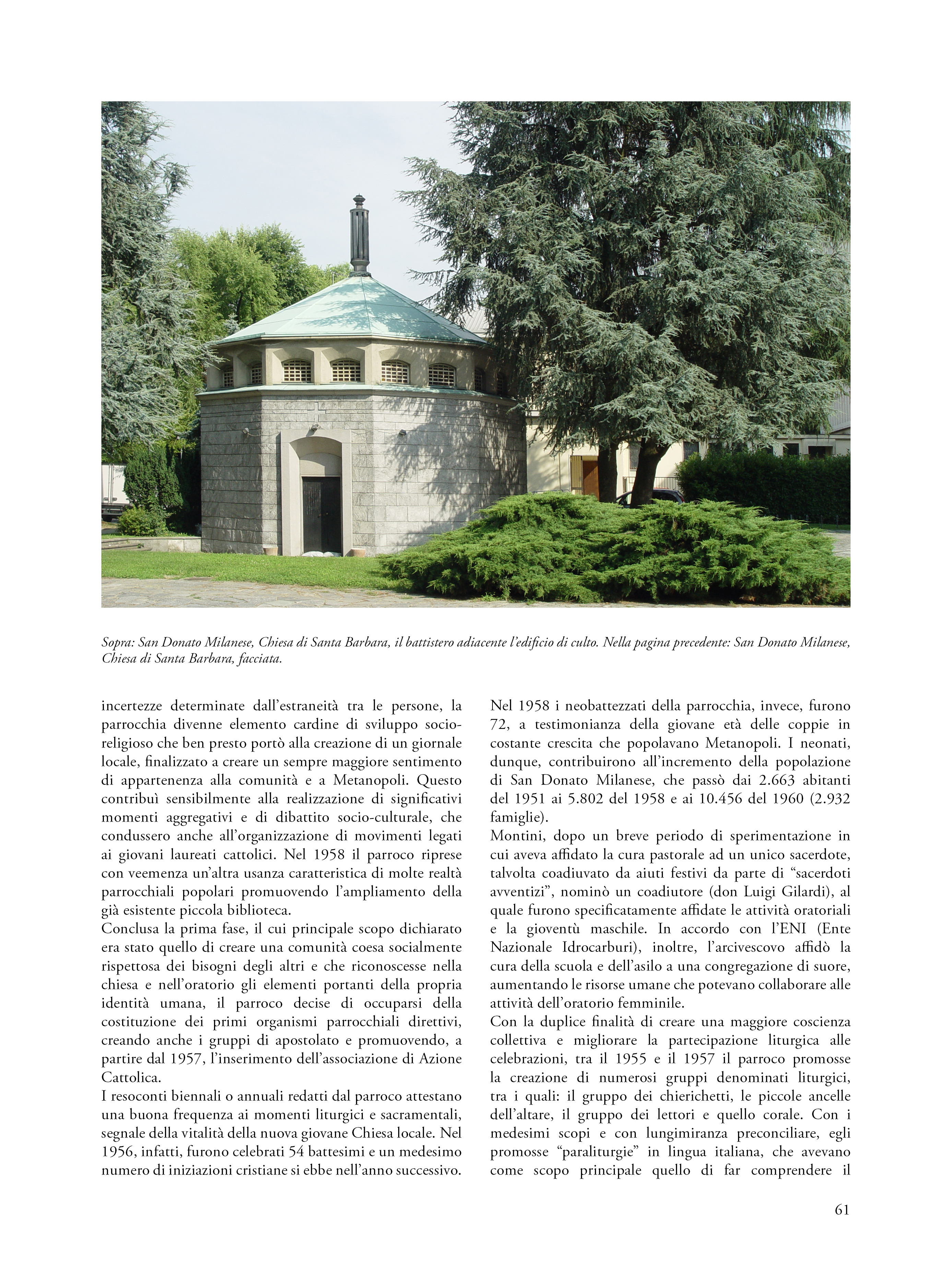 Sopra: San Donato Milanese, Chiesa di Santa Barbara, il battistero adiacente l'edificio di culto. Nella pagina precedente: San Donato Milanese, Chiesa di Santa Barbara, facciata.

incertezze determinate dall'estraneità tra le persone, la parrocchia divenne elemento cardine di sviluppo socio-religioso che ben presto portò alla creazione di un giornale locale, finalizzato a creare un sempre maggiore sentimento di appartenenza alla comunità e a Metanopoli. Questo contribuì sensibilmente alla realizzazione di significativi momenti aggregativi e di dibattito socio-culturale, che condussero anche all'organizzazione di movimenti legati ai giovani laureati cattolici. Nel 1958 il parroco riprese con veemenza un'altra usanza caratteristica di molte realtà parrocchiali popolari promuovendo l'ampliamento della già esistente piccola biblioteca.
Conclusa la prima fase, il cui principale scopo dichiarato era stato quello di creare una comunità coesa socialmente rispettosa dei bisogni degli altri e che riconoscesse nella chiesa e nell'oratorio gli elementi portanti della propria identità umana, il parroco decise di occuparsi della costituzione dei primi organismi parrocchiali direttivi, creando anche i gruppi di apostolato e promuovendo, a partire dal 1957, l'inserimento dell'associazione di Azione Cattolica.
I resoconti biennali o annuali redatti dal parroco attestano una buona frequenza ai momenti liturgici e sacramentali, segnale della vitalità della nuova giovane Chiesa locale. Nel 1956, infatti, furono celebrati 54 battesimi e un medesimo numero di iniziazioni cristiane si ebbe nell'anno successivo.
Nel 1958 i neobattezzati della parrocchia, invece, furono 72, a testimonianza della giovane età delle coppie in costante crescita che popolavano Metanopoli. I neonati, dunque, contribuirono all'incremento della popolazione di San Donato Milanese, che passò dai 2.663 abitanti del 1951 ai 5.802 del 1958 e ai 10.456 del 1960 (2.932 famiglie).
Montini, dopo un breve periodo di sperimentazione in cui aveva affidato la cura pastorale ad un unico sacerdote, talvolta coadiuvato da aiuti festivi da parte di "sacerdoti avventizi", nominò un coadiutore (don Luigi Gilardi), al quale furono specificatamente affidate le attività oratoriali e la gioventù maschile. In accordo con l'ENI (Ente Nazionale Idrocarburi), inoltre, l'arcivescovo affidò la cura della scuola e dell'asilo a una congregazione di suore, aumentando le risorse umane che potevano collaborare alle attività dell'oratorio femminile.
Con la duplice finalità di creare una maggiore coscienza collettiva e migliorare la partecipazione liturgica alle celebrazioni, tra il 1955 e il 1957 il parroco promosse la creazione di numerosi gruppi denominati liturgici, tra i quali: il gruppo dei chierichetti, le piccole ancelle dell'altare, il gruppo dei lettori e quello corale. Con i medesimi scopi e con lungimiranza preconciliare, egli promosse "paraliturgie" in lingua italiana, che avevano come scopo principale quello di far comprendere il

61